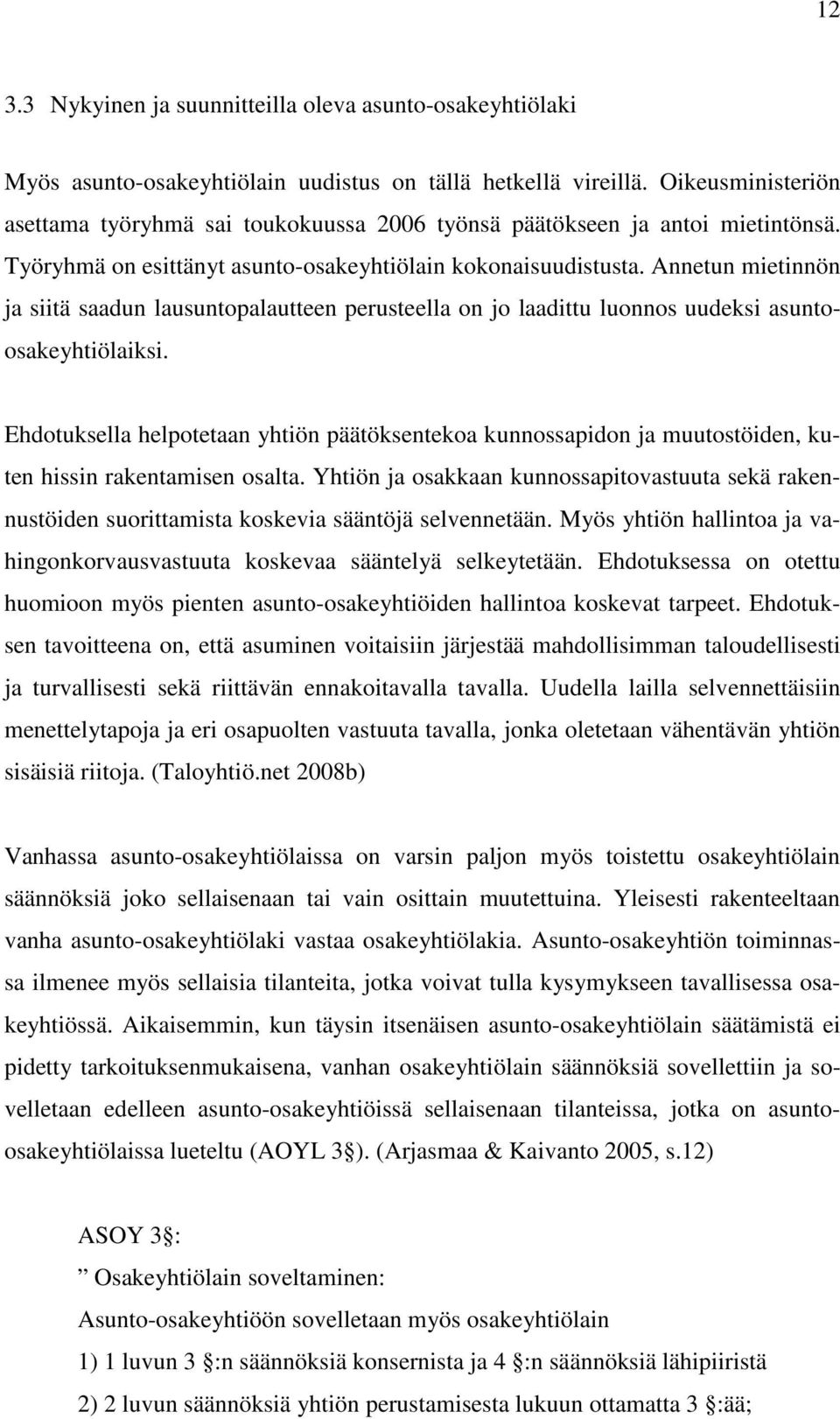 12

3.3 Nykyinen ja suunnitteilla oleva asunto-osakeyhtiölaki

Myös asunto-osakeyhtiölain uudistus on tällä hetkellä vireillä. Oikeusministeriön asettama työryhmä sai toukokuussa 2006 työnsä päätökseen ja antoi mietintönsä. Työryhmä on esittänyt asunto-osakeyhtiölain kokonaisuudistusta. Annetun mietinnön ja siitä saadun lausuntopalautteen perusteella on jo laadittu luonnos uudeksi asunto-osakeyhtiölaiksi.

Ehdotuksella helpotetaan yhtiön päätöksentekoa kunnossapidon ja muutostöiden, kuten hissin rakentamisen osalta. Yhtiön ja osakkaan kunnossapitovastuuta sekä rakennustöiden suorittamista koskevia sääntöjä selvennetään. Myös yhtiön hallintoa ja vahingonkorvausvastuuta koskevaa sääntelyä selkeytetään. Ehdotuksessa on otettu huomioon myös pienten asunto-osakeyhtiöiden hallintoa koskevat tarpeet. Ehdotuksen tavoitteena on, että asuminen voitaisiin järjestää mahdollisimman taloudellisesti ja turvallisesti sekä riittävän ennakoitavalla tavalla. Uudella lailla selvennettäisiin menettelytapoja ja eri osapuolten vastuuta tavalla, jonka oletetaan vähentävän yhtiön sisäisiä riitoja. (Taloyhtiö.net 2008b)

Vanhassa asunto-osakeyhtiölaissa on varsin paljon myös toistettu osakeyhtiölain säännöksiä joko sellaisenaan tai vain osittain muutettuina. Yleisesti rakenteeltaan vanha asunto-osakeyhtiölaki vastaa osakeyhtiölakia. Asunto-osakeyhtiön toiminnassa ilmenee myös sellaisia tilanteita, jotka voivat tulla kysymykseen tavallisessa osakeyhtiössä. Aikaisemmin, kun täysin itsenäisen asunto-osakeyhtiölain säätämistä ei pidetty tarkoituksenmukaisena, vanhan osakeyhtiölain säännöksiä sovellettiin ja sovelletaan edelleen asunto-osakeyhtiöissä sellaisenaan tilanteissa, jotka on asunto-osakeyhtiölaissa lueteltu (AOYL 3 ). (Arjasmaa & Kaivanto 2005, s.12)

ASOY 3 :
” Osakeyhtiölain soveltaminen:
Asunto-osakeyhtiöön sovelletaan myös osakeyhtiölain
1) 1 luvun 3 :n säännöksiä konsernista ja 4 :n säännöksiä lähipiiristä
2) 2 luvun säännöksiä yhtiön perustamisesta lukuun ottamatta 3 :ää;